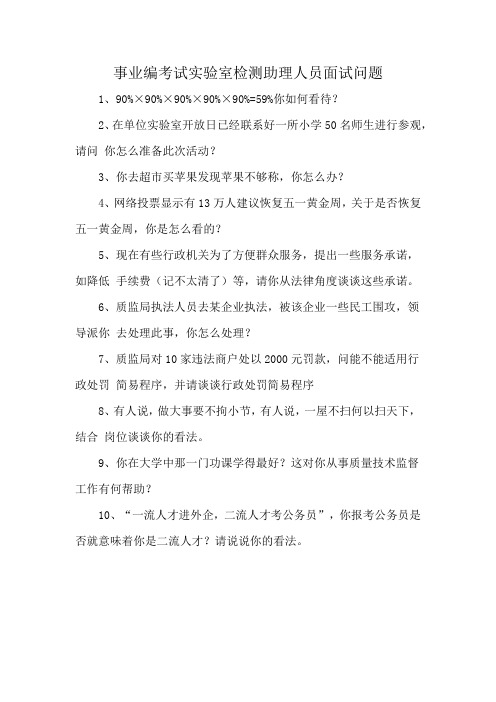 事业编考试实验室检测助理人员面试问题

1、90%×90%×90%×90%×90%=59%你如何看待？

2、在单位实验室开放日已经联系好一所小学50名师生进行参观，请问 你怎么准备此次活动？

3、你去超市买苹果发现苹果不够称，你怎么办？

4、网络投票显示有13万人建议恢复五一黄金周，关于是否恢复五一黄金周，你是怎么看的？

5、现在有些行政机关为了方便群众服务，提出一些服务承诺，如降低 手续费（记不太清了）等，请你从法律角度谈谈这些承诺。

6、质监局执法人员去某企业执法，被该企业一些民工围攻，领导派你 去处理此事，你怎么处理？

7、质监局对10家违法商户处以2000元罚款，问能不能适用行政处罚 简易程序，并请谈谈行政处罚简易程序

8、有人说，做大事要不拘小节，有人说，一屋不扫何以扫天下，结合 岗位谈谈你的看法。

9、你在大学中那一门功课学得最好？这对你从事质量技术监督工作有何帮助？

10、“一流人才进外企，二流人才考公务员”，你报考公务员是否就意味着你是二流人才？请说说你的看法。